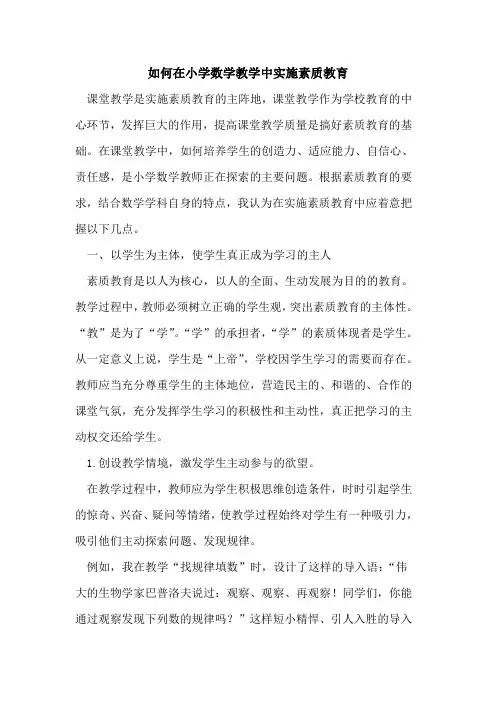 如何在小学数学教学中实施素质教育

课堂教学是实施素质教育的主阵地，课堂教学作为学校教育的中心环节，发挥巨大的作用，提高课堂教学质量是搞好素质教育的基础。在课堂教学中，如何培养学生的创造力、适应能力、自信心、责任感，是小学数学教师正在探索的主要问题。根据素质教育的要求，结合数学学科自身的特点，我认为在实施素质教育中应着意把握以下几点。

一、以学生为主体，使学生真正成为学习的主人

素质教育是以人为核心，以人的全面、生动发展为目的的教育。教学过程中，教师必须树立正确的学生观，突出素质教育的主体性。“教”是为了“学”。“学”的承担者，“学”的素质体现者是学生。从一定意义上说，学生是“上帝”，学校因学生学习的需要而存在。教师应当充分尊重学生的主体地位，营造民主的、和谐的、合作的课堂气氛，充分发挥学生学习的积极性和主动性，真正把学习的主动权交还给学生。

1.创设教学情境，激发学生主动参与的欲望。

在教学过程中，教师应为学生积极思维创造条件，时时引起学生的惊奇、兴奋、疑问等情绪，使教学过程始终对学生有一种吸引力，吸引他们主动探索问题、发现规律。

例如，我在教学“找规律填数”时，设计了这样的导入语：“伟大的生物学家巴普洛夫说过：观察、观察、再观察！同学们，你能通过观察发现下列数的规律吗？”这样短小精悍、引人入胜的导入